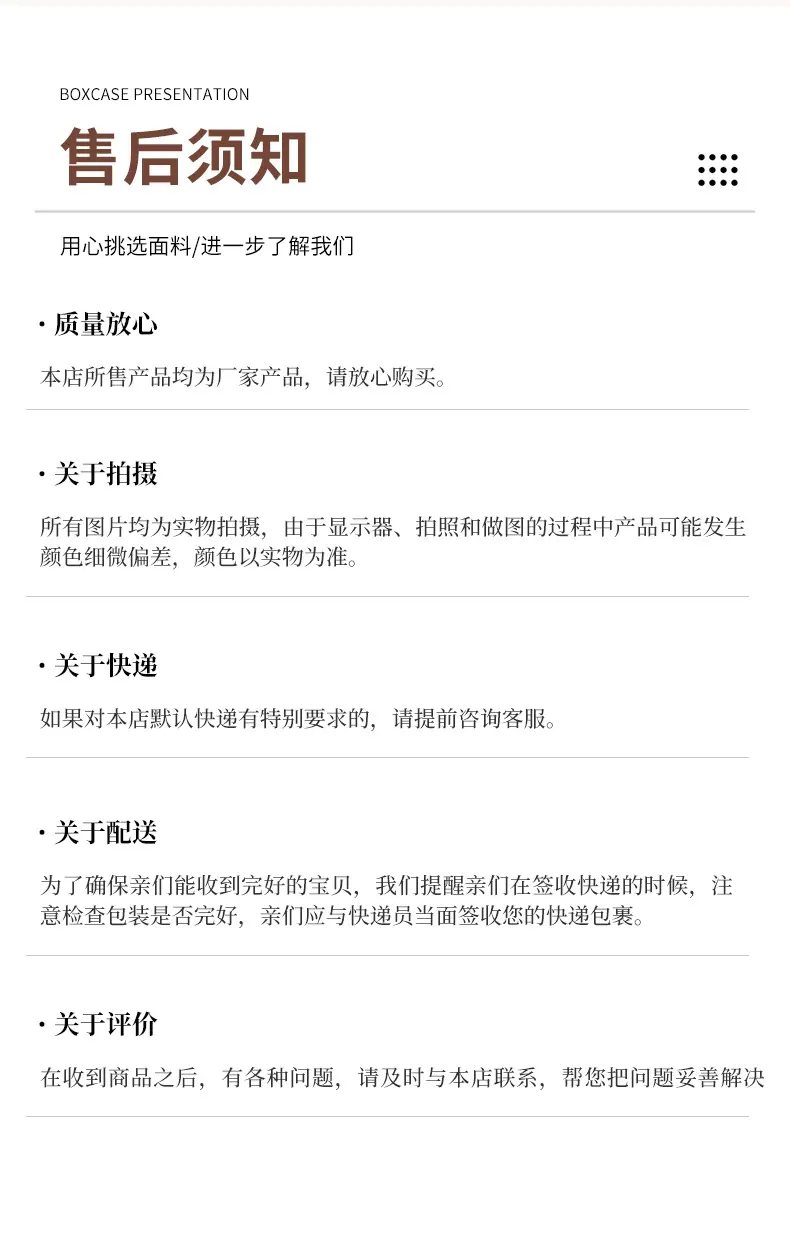 BOXCASE PRESENTATION

售后须知

用心挑选面料/进一步了解我们

· 质量放心

本店所售产品均为厂家产品，请放心购买。

· 关于拍摄

所有图片均为实物拍摄，由于显示器、拍照和做图的过程中产品可能发生颜色细微偏差，颜色以实物为准。

· 关于快递

如果对本店默认快递有特别要求的，请提前咨询客服。

· 关于配送

为了确保亲们能收到完好的宝贝，我们提醒亲们在签收快递的时候，注意检查包装是否完好，亲们应与快递员当面签收您的快递包裹。

· 关于评价

在收到商品之后，有各种问题，请及时与本店联系，帮您把问题妥善解决